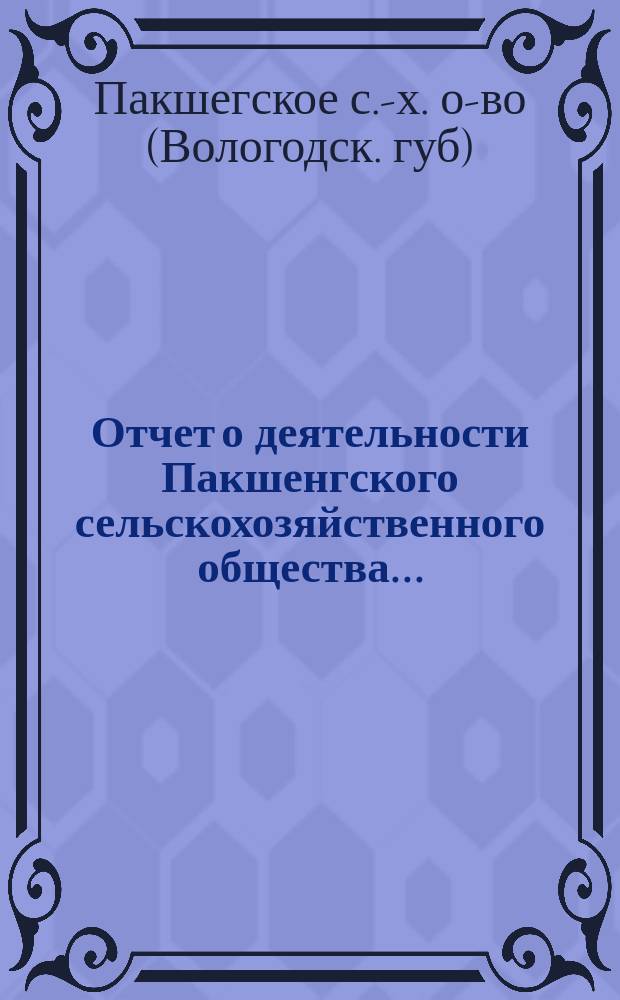 Пакшегское с.-х. о-во (Вологодск. губ)

Отчет о деятельности Пакшенгского сельскохозяйственного общества...